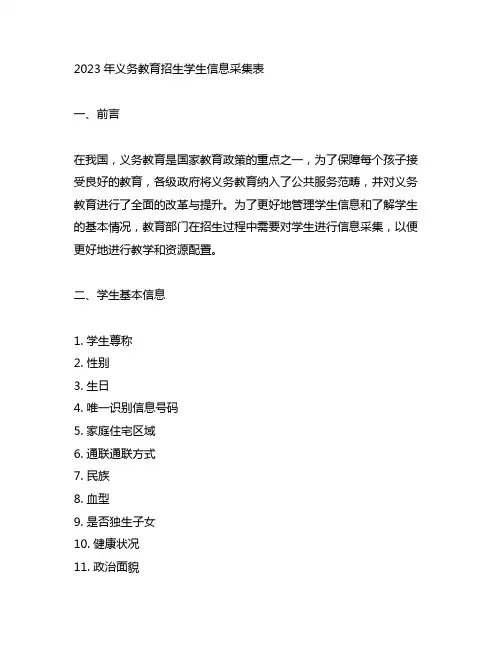 2023 年义务教育招生学生信息采集表

一、前言

在我国，义务教育是国家教育政策的重点之一，为了保障每个孩子接受良好的教育，各级政府将义务教育纳入了公共服务范畴，并对义务教育进行了全面的改革与提升。为了更好地管理学生信息和了解学生的基本情况，教育部门在招生过程中需要对学生进行信息采集，以便更好地进行教学和资源配置。

二、学生基本信息

1. 学生尊称
2. 性别
3. 生日
4. 唯一识别信息号码
5. 家庭住宅区域
6. 通联通联方式
7. 民族
8. 血型
9. 是否独生子女
10. 健康状况
11. 政治面貌